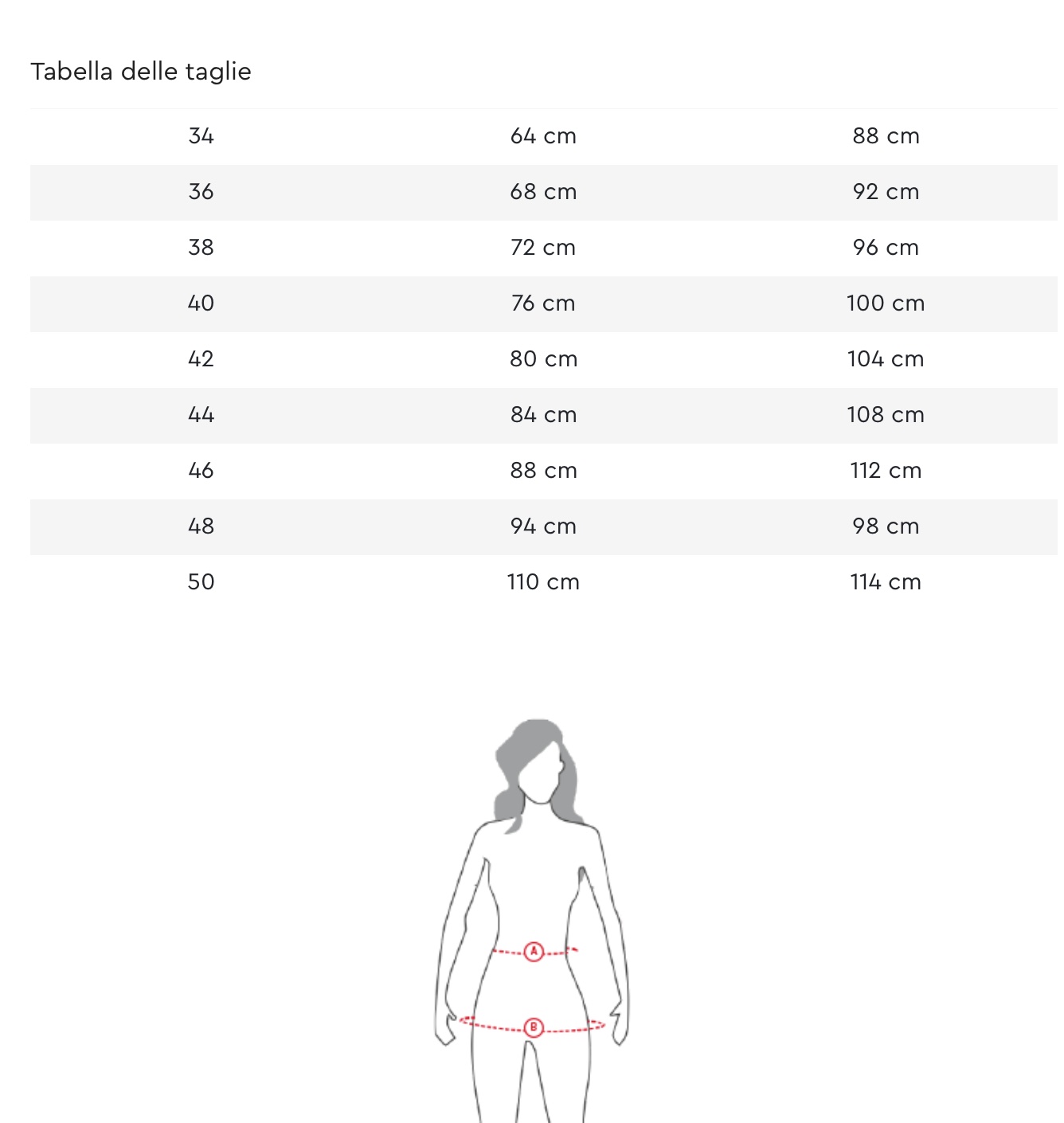 Tabella delle taglie

| | | |
|---|---|---|
| 34 | 64 cm | 88 cm |
| 36 | 68 cm | 92 cm |
| 38 | 72 cm | 96 cm |
| 40 | 76 cm | 100 cm |
| 42 | 80 cm | 104 cm |
| 44 | 84 cm | 108 cm |
| 46 | 88 cm | 112 cm |
| 48 | 94 cm | 98 cm |
| 50 | 110 cm | 114 cm |

A

B